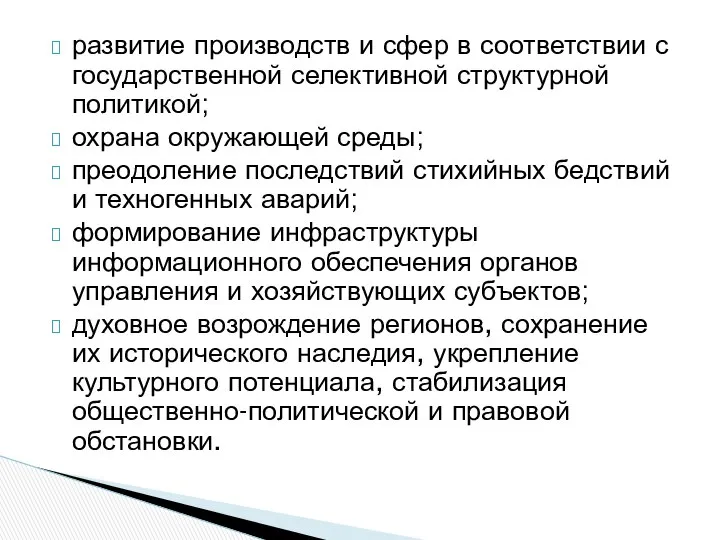 развитие производств и сфер в соответствии с государственной селективной структурной политикой;

охрана окружающей среды;

преодоление последствий стихийных бедствий и техногенных аварий;

формирование инфраструктуры информационного обеспечения органов управления и хозяйствующих субъектов;

духовное возрождение регионов, сохранение их исторического наследия, укрепление культурного потенциала, стабилизация общественно-политической и правовой обстановки.